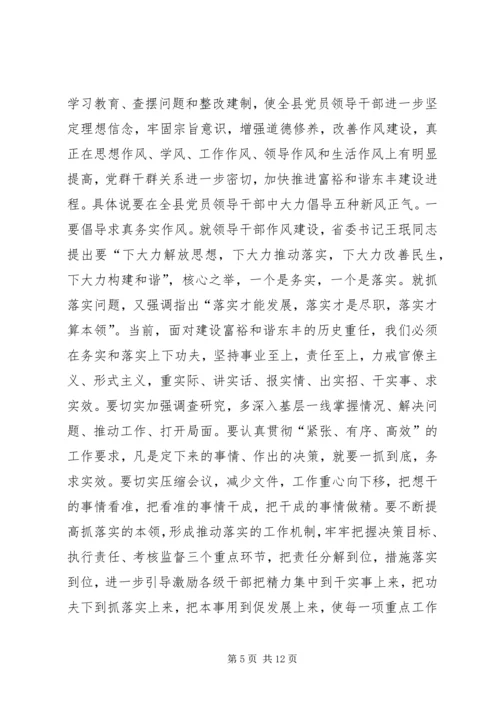 学习教育、查摆问题和整改建制，使全县党员领导干部进一步坚定理想信念，牢固宗旨意识，增强道德修养，改善作风建设，真正在思想作风、学风、工作作风、领导作风和生活作风上有明显提高，党群干群关系进一步密切，加快推进富裕和谐东丰建设进程。具体说要在全县党员领导干部中大力倡导五种新风正气。一要倡导求真务实作风。就领导干部作风建设，省委书记王珉同志提出要“下大力解放思想，下大力推动落实，下大力改善民生，下大力构建和谐”，核心之举，一个是务实，一个是落实。就抓落实问题，又强调指出“落实才能发展，落实才是尽职，落实才算本领”。当前，面对建设富裕和谐东丰的历史重任，我们必须在务实和落实上下功夫，坚持事业至上，责任至上，力戒官僚主义、形式主义，重实际、讲实话、报实情、出实招、干实事、求实效。要切实加强调查研究，多深入基层一线掌握情况、解决问题、推动工作、打开局面。要认真贯彻“紧张、有序、高效”的工作要求，凡是定下来的事情、作出的决策，就要一抓到底，务求实效。要切实压缩会议，减少文件，工作重心向下移，把想干的事情看准，把看准的事情干成，把干成的事情做精。要不断提高抓落实的本领，形成推动落实的工作机制，牢牢把握决策目标、执行责任、考核监督三个重点环节，把责任分解到位，措施落实到位，进一步引导激励各级干部把精力集中到干实事上来，把功夫下到抓落实上来，把本事用到促发展上来，使每一项重点工作

第 5 页 共 12 页